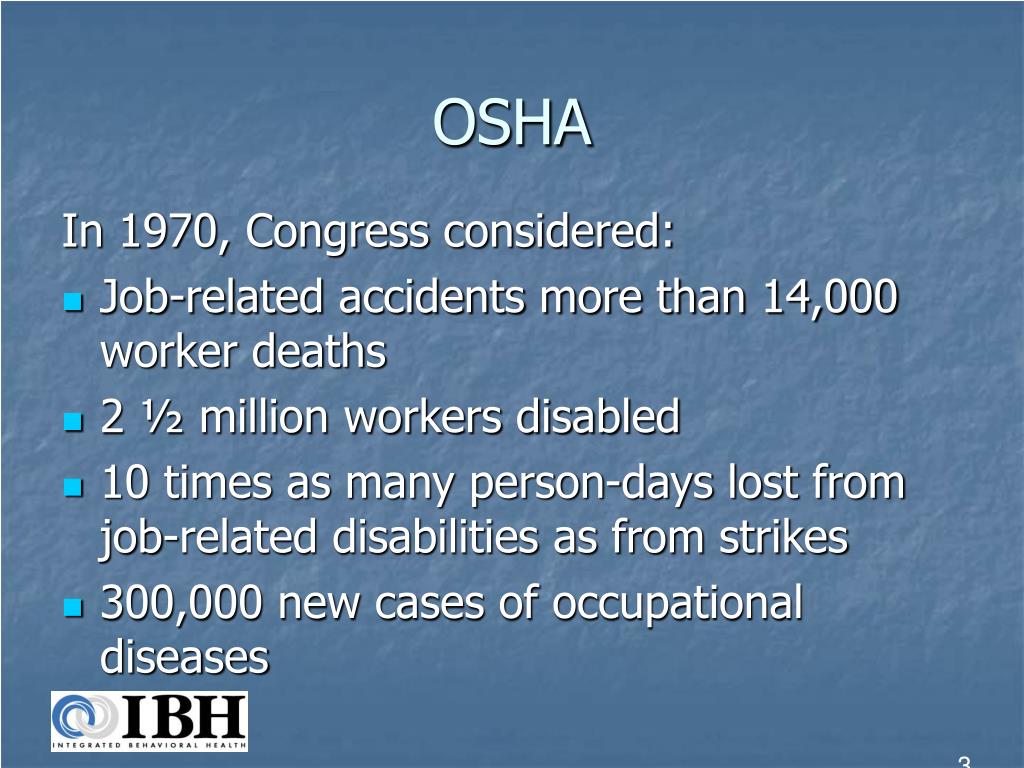 OSHA

In 1970, Congress considered:

- Job-related accidents more than 14,000 worker deaths
- 2 ½ million workers disabled
- 10 times as many person-days lost from job-related disabilities as from strikes
- 300,000 new cases of occupational diseases

IBH
INTEGRATED BEHAVIORAL HEALTH

3